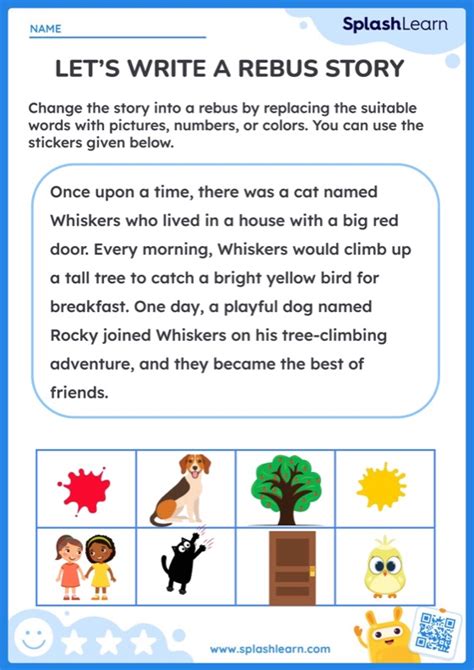 NAME

SplashLearn

LET'S WRITE A REBUS STORY

Change the story into a rebus by replacing the suitable words with pictures, numbers, or colors. You can use the stickers given below.

Once upon a time, there was a cat named Whiskers who lived in a house with a big red door. Every morning, Whiskers would climb up a tall tree to catch a bright yellow bird for breakfast. One day, a playful dog named Rocky joined Whiskers on his tree-climbing adventure, and they became the best of friends.

www.splashlearn.com